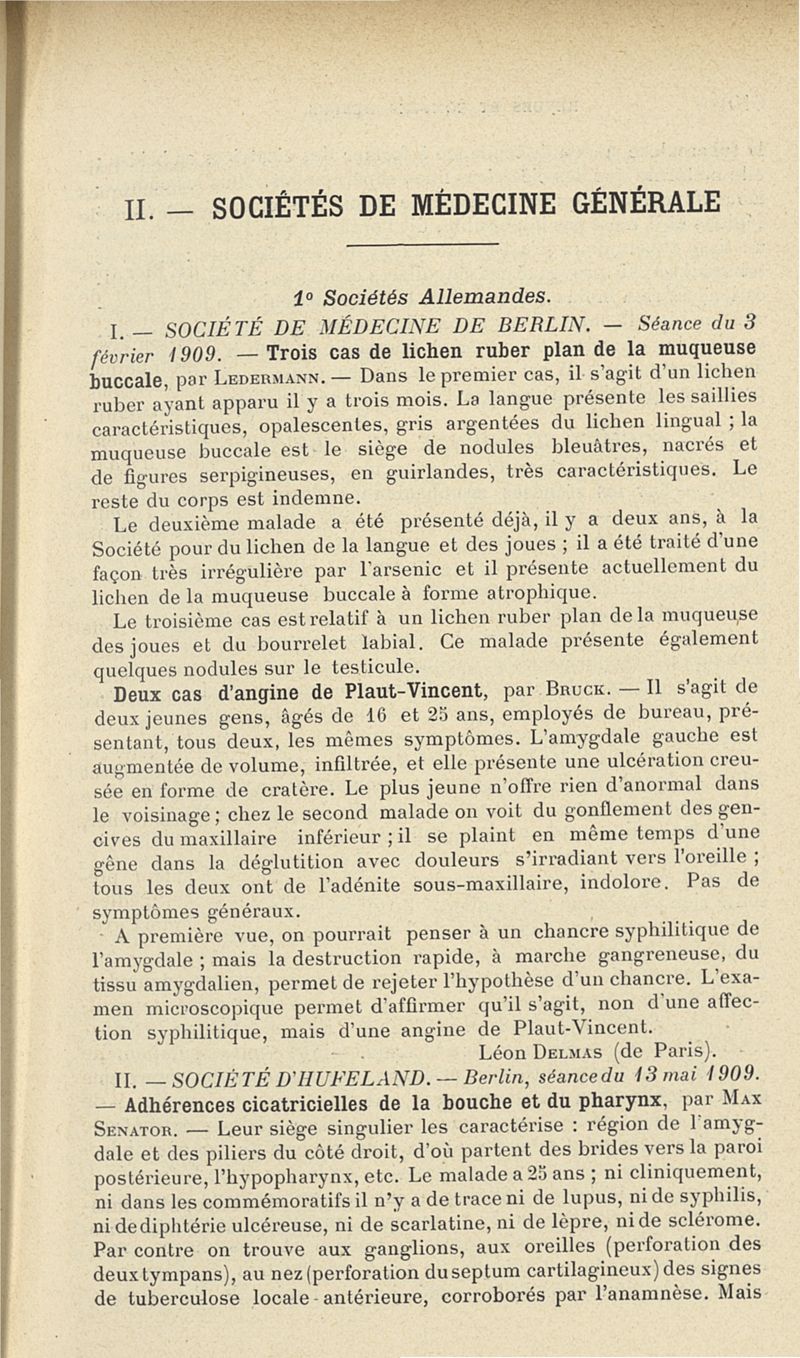 II. — SOCIÉTÉS DE MÉDECINE GÉNÉRALE

1° Sociétés Allemandes.

I. — SOCIÉTÉ DE MÉDECINE DE BERLIN. — Séance du 3 février 1909. — Trois cas de lichen ruber plan de la muqueuse buccale, par Ledermann. — Dans le premier cas, il s'agit d'un lichen ruber ayant apparu il y a trois mois. La langue présente les saillies caractéristiques, opalescentes, gris argentées du lichen lingual ; la muqueuse buccale est le siège de nodules bleuâtres, nacrés et de figures serpigineuses, en guirlandes, très caractéristiques. Le reste du corps est indemne.

Le deuxième malade a été présenté déjà, il y a deux ans, à la Société pour du lichen de la langue et des joues ; il a été traité d'une façon très irrégulière par l'arsenic et il présente actuellement du lichen de la muqueuse buccale à forme atrophique.

Le troisième cas est relatif à un lichen ruber plan de la muqueuse des joues et du bourrelet labial. Ce malade présente également quelques nodules sur le testicule.

Deux cas d'angine de Plaut-Vincent, par Bruck. — Il s'agit de deux jeunes gens, âgés de 16 et 25 ans, employés de bureau, présentant, tous deux, les mêmes symptômes. L'amygdale gauche est augmentée de volume, infiltrée, et elle présente une ulcération creusée en forme de cratère. Le plus jeune n'offre rien d'anormal dans le voisinage ; chez le second malade on voit du gonflement des gencives du maxillaire inférieur ; il se plaint en même temps d'une gêne dans la déglutition avec douleurs s'irradiant vers l'oreille ; tous les deux ont de l'adénite sous-maxillaire, indolore. Pas de symptômes généraux.

A première vue, on pourrait penser à un chancre syphilitique de l'amygdale ; mais la destruction rapide, à marche gangreneuse, du tissu amygdalien, permet de rejeter l'hypothèse d'un chancre. L'examen microscopique permet d'affirmer qu'il s'agit, non d'une affection syphilitique, mais d'une angine de Plaut-Vincent.

Léon Delmas (de Paris).

II. — SOCIÉTÉ D'HUFELAND. — Berlin, séance du 13 mai 1909. — Adhérences cicatricielles de la bouche et du pharynx, par Max Senator. — Leur siège singulier les caractérise : région de l'amygdale et des piliers du côté droit, d'où partent des brides vers la paroi postérieure, l'hypopharynx, etc. Le malade a 25 ans ; ni cliniquement, ni dans les commémoratifs il n'y a de trace ni de lupus, ni de syphilis, ni de diphtérie ulcéreuse, ni de scarlatine, ni de lèpre, ni de sclérome. Par contre on trouve aux ganglions, aux oreilles (perforation des deux tympans), au nez (perforation du septum cartilagineux) des signes de tuberculose locale antérieure, corroborés par l'anamnèse. Mais